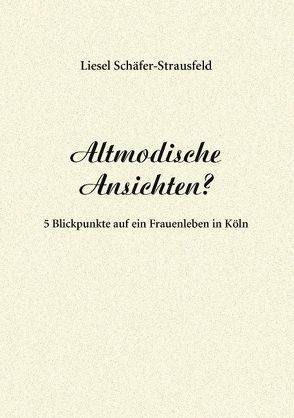 Liesel Schäfer-Strausfeld

Altmodische Ansichten?

5 Blickpunkte auf ein Frauenleben in Köln